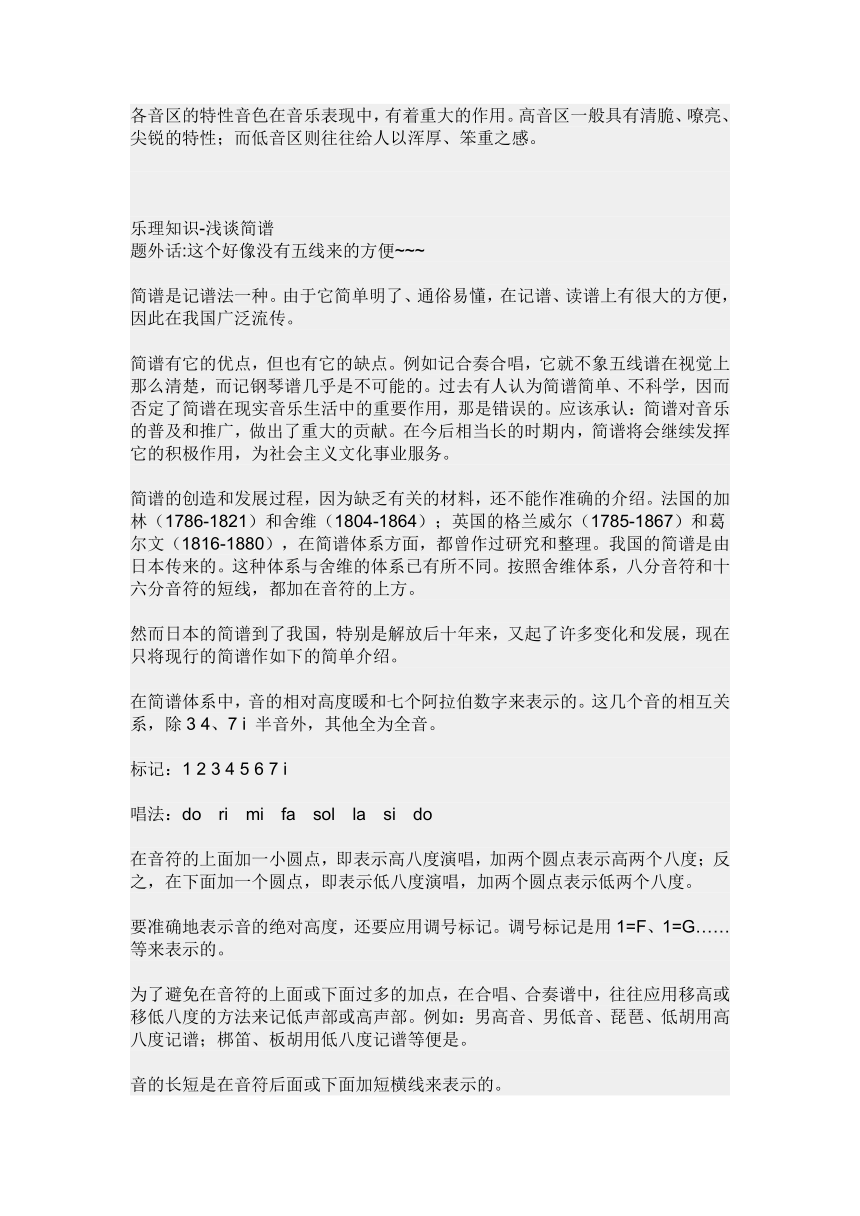 各音区的特性音色在音乐表现中，有着重大的作用。高音区一般具有清脆、嘹亮、尖锐的特性；而低音区则往往给人以浑厚、笨重之感。

乐理知识-浅谈简谱
题外话:这个好像没有五线来的方便~~~

简谱是记谱法一种。由于它简单明了、通俗易懂，在记谱、读谱上有很大的方便，因此在我国广泛流传。

简谱有它的优点，但也有它的缺点。例如记合奏合唱，它就不象五线谱在视觉上那么清楚，而记钢琴谱几乎是不可能的。过去有人认为简谱简单、不科学，因而否定了简谱在现实音乐生活中的重要作用，那是错误的。应该承认：简谱对音乐的普及和推广，做出了重大的贡献。在今后相当长的时期内，简谱将会继续发挥它的积极作用，为社会主义文化事业服务。

简谱的创造和发展过程，因为缺乏有关的材料，还不能作准确的介绍。法国的加林（1786-1821）和舍维（1804-1864）；英国的格兰威尔（1785-1867）和葛尔文（1816-1880），在简谱体系方面，都曾作过研究和整理。我国的简谱是由日本传来的。这种体系与舍维的体系已有所不同。按照舍维体系，八分音符和十六分音符的短线，都加在音符的上方。

然而日本的简谱到了我国，特别是解放后十年来，又起了许多变化和发展，现在只将现行的简谱作如下的简单介绍。

在简谱体系中，音的相对高度暖和七个阿拉伯数字来表示的。这几个音的相互关系，除 3 4、7 i 半音外，其他全为全音。

标记：1 2 3 4 5 6 7 i

唱法：do ri mi fa sol la si do

在音符的上面加一小圆点，即表示高八度演唱，加两个圆点表示高两个八度；反之，在下面加一个圆点，即表示低八度演唱，加两个圆点表示低两个八度。

要准确地表示音的绝对高度，还要应用调号标记。调号标记是用 1=F、1=G……等来表示的。

为了避免在音符的上面或下面过多的加点，在合唱、合奏谱中，往往应用移高或移低八度的方法来记低声部或高声部。例如：男高音、男低音、琵琶、低胡用高八度记谱；梆笛、板胡用低八度记谱等便是。

音的长短是在音符后面或下面加短横线来表示的。